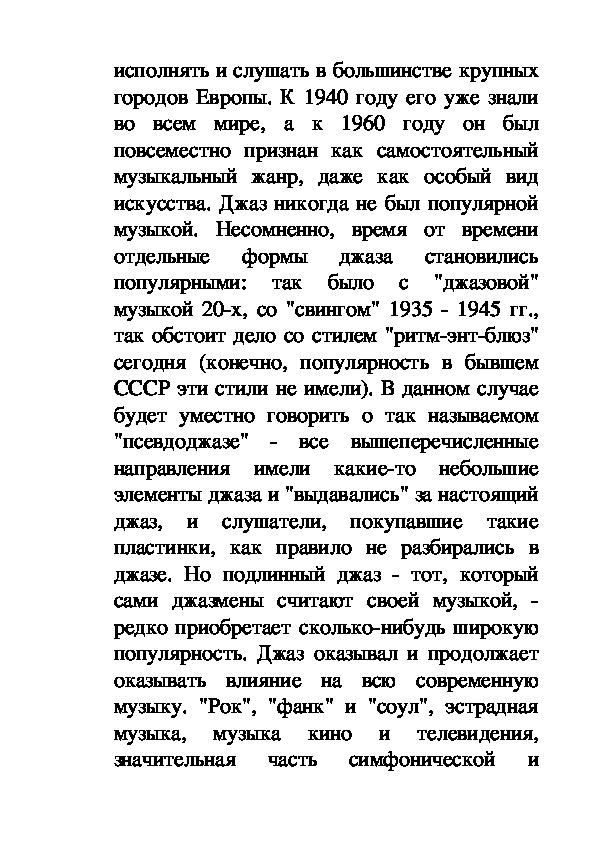 исполнять и слушать в большинстве крупных городов Европы. К 1940 году его уже знали во всем мире, а к 1960 году он был повсеместно признан как самостоятельный музыкальный жанр, даже как особый вид искусства. Джаз никогда не был популярной музыкой. Несомненно, время от времени отдельные формы джаза становились популярными: так было с "джазовой" музыкой 20-х, со "свингом" 1935 - 1945 гг., так обстоит дело со стилем "ритм-энт-блюз" сегодня (конечно, популярность в бывшем СССР эти стили не имели). В данном случае будет уместно говорить о так называемом "псевдоджазе" - все вышеперечисленные направления имели какие-то небольшие элементы джаза и "выдавались" за настоящий джаз, и слушатели, покупавшие такие пластинки, как правило не разбирались в джазе. Но подлинный джаз - тот, который сами джазмены считают своей музыкой, - редко приобретает сколько-нибудь широкую популярность. Джаз оказывал и продолжает оказывать влияние на всю современную музыку. "Рок", "фанк" и "соул", эстрадная музыка, музыка кино и телевидения, значительная часть симфонической и